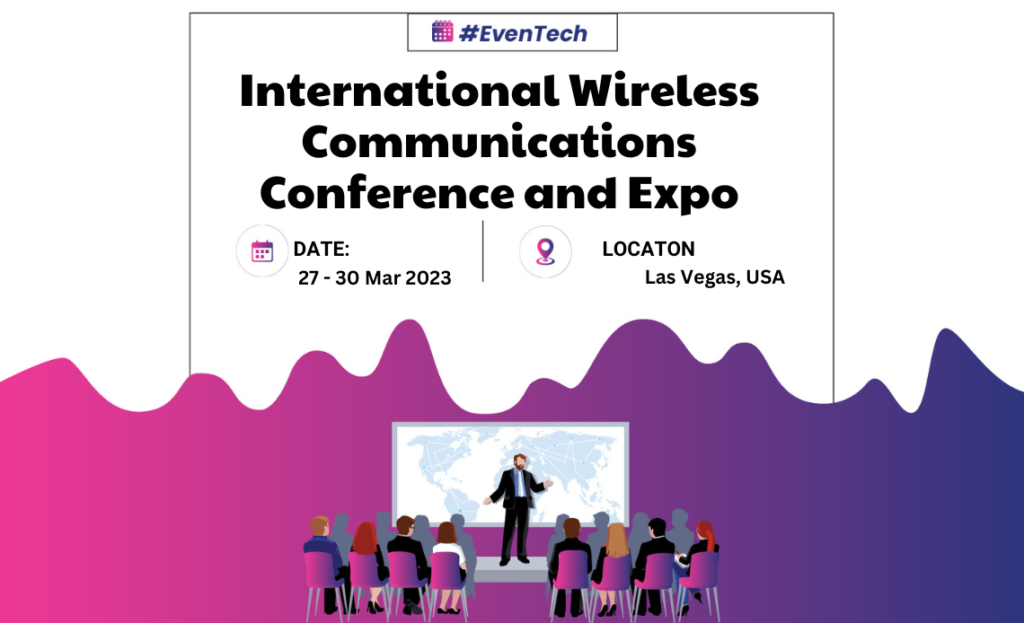 #EvenTech

International Wireless Communications Conference and Expo

DATE:
27 - 30 Mar 2023

LOCATON
Las Vegas, USA